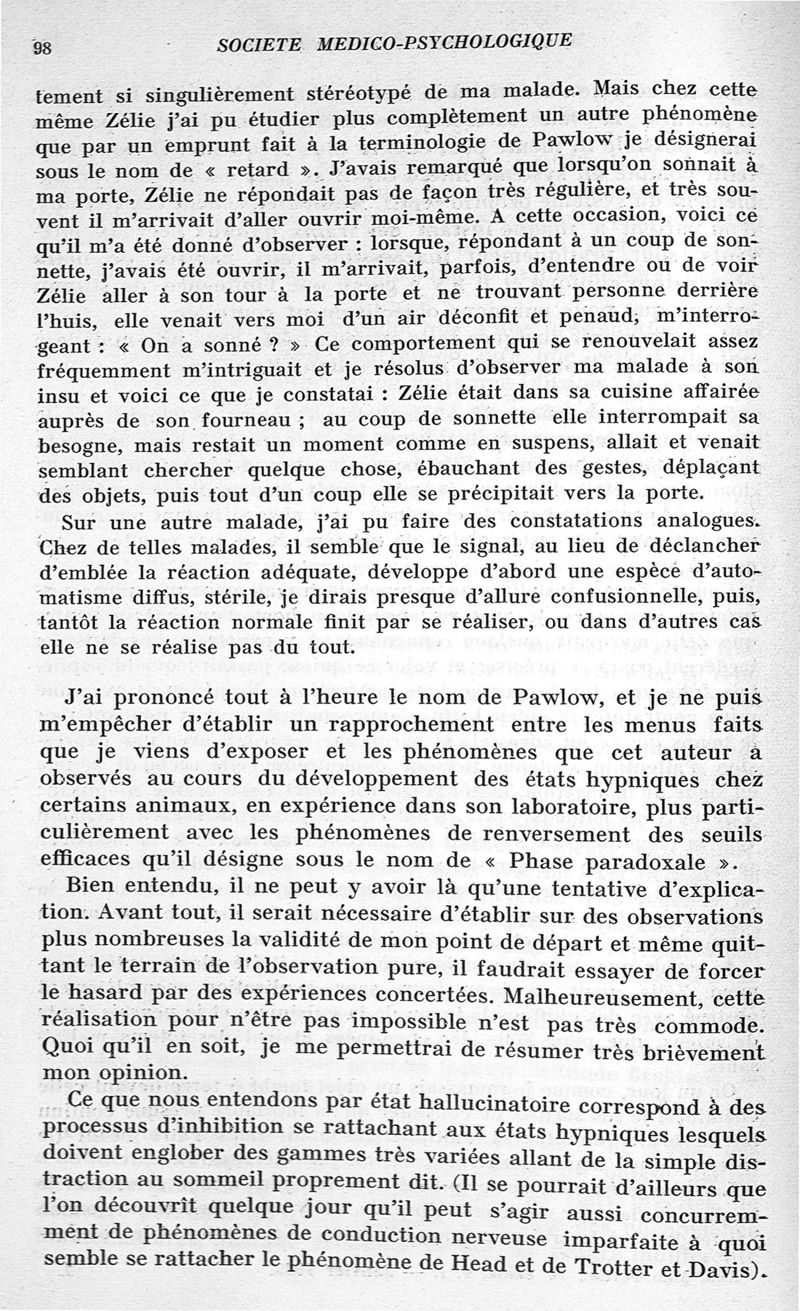 98 SOCIETE MEDICO-PSYCHOLOGIQUE

tement si singulièrement stéréotypé de ma malade. Mais chez cette même Zélie j'ai pu étudier plus complètement un autre phénomène que par un emprunt fait à la terminologie de Pawlow je désignerai sous le nom de « retard ». J'avais remarqué que lorsqu'on sonnait à ma porte, Zélie ne répondait pas de façon très régulière, et très souvent il m'arrivait d'aller ouvrir moi-même. A cette occasion, voici ce qu'il m'a été donné d'observer : lorsque, répondant à un coup de sonnette, j'avais été ouvrir, il m'arrivait, parfois, d'entendre ou de voir Zélie aller à son tour à la porte et ne trouvant personne derrière l'huis, elle venait vers moi d'un air déconfit et penaud, m'interrogeant : « On a sonné ? » Ce comportement qui se renouvelait assez fréquemment m'intriguait et je résolus d'observer ma malade à son insu et voici ce que je constatai : Zélie était dans sa cuisine affairée auprès de son fourneau ; au coup de sonnette elle interrompait sa besogne, mais restait un moment comme en suspens, allait et venait semblant chercher quelque chose, ébauchant des gestes, déplaçant des objets, puis tout d'un coup elle se précipitait vers la porte.

Sur une autre malade, j'ai pu faire des constatations analogues. Chez de telles malades, il semble que le signal, au lieu de déclancher d'emblée la réaction adéquate, développe d'abord une espèce d'automatisme diffus, stérile, je dirais presque d'allure confusionnelle, puis, tantôt la réaction normale finit par se réaliser, ou dans d'autres cas elle ne se réalise pas du tout.

J'ai prononcé tout à l'heure le nom de Pawlow, et je ne puis m'empêcher d'établir un rapprochement entre les menus faits que je viens d'exposer et les phénomènes que cet auteur a observés au cours du développement des états hypniques chez certains animaux, en expérience dans son laboratoire, plus particulièrement avec les phénomènes de renversement des seuils efficaces qu'il désigne sous le nom de « Phase paradoxale ».

Bien entendu, il ne peut y avoir là qu'une tentative d'explication. Avant tout, il serait nécessaire d'établir sur des observations plus nombreuses la validité de mon point de départ et même quittant le terrain de l'observation pure, il faudrait essayer de forcer le hasard par des expériences concertées. Malheureusement, cette réalisation pour n'être pas impossible n'est pas très commode. Quoi qu'il en soit, je me permettrai de résumer très brièvement mon opinion.

Ce que nous entendons par état hallucinatoire correspond à des processus d'inhibition se rattachant aux états hypniques lesquels doivent englober des gammes très variées allant de la simple distraction au sommeil proprement dit. (Il se pourrait d'ailleurs que l'on découvrît quelque jour qu'il peut s'agir aussi concurremment de phénomènes de conduction nerveuse imparfaite à quoi semble se rattacher le phénomène de Head et de Trotter et Davis).